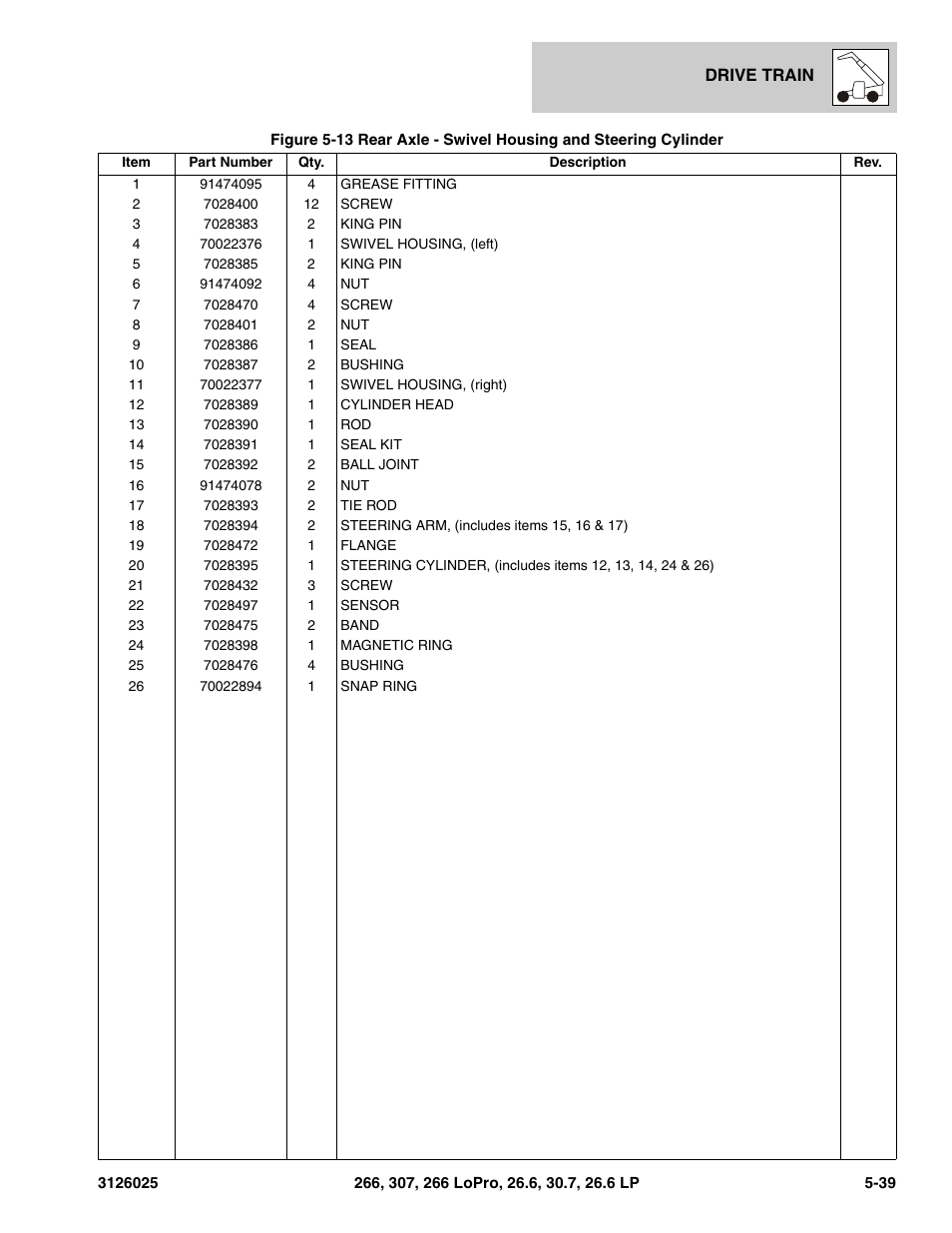 DRIVE TRAIN

Figure 5-13 Rear Axle - Swivel Housing and Steering Cylinder

| Item | Part Number | Qty. | Description | Rev. |
|---|---|---|---|---|
| 1 | 91474095 | 4 | GREASE FITTING | |
| 2 | 7028400 | 12 | SCREW | |
| 3 | 7028383 | 2 | KING PIN | |
| 4 | 70022376 | 1 | SWIVEL HOUSING, (left) | |
| 5 | 7028385 | 2 | KING PIN | |
| 6 | 91474092 | 4 | NUT | |
| 7 | 7028470 | 4 | SCREW | |
| 8 | 7028401 | 2 | NUT | |
| 9 | 7028386 | 1 | SEAL | |
| 10 | 7028387 | 2 | BUSHING | |
| 11 | 70022377 | 1 | SWIVEL HOUSING, (right) | |
| 12 | 7028389 | 1 | CYLINDER HEAD | |
| 13 | 7028390 | 1 | ROD | |
| 14 | 7028391 | 1 | SEAL KIT | |
| 15 | 7028392 | 2 | BALL JOINT | |
| 16 | 91474078 | 2 | NUT | |
| 17 | 7028393 | 2 | TIE ROD | |
| 18 | 7028394 | 2 | STEERING ARM, (includes items 15, 16 & 17) | |
| 19 | 7028472 | 1 | FLANGE | |
| 20 | 7028395 | 1 | STEERING CYLINDER, (includes items 12, 13, 14, 24 & 26) | |
| 21 | 7028432 | 3 | SCREW | |
| 22 | 7028497 | 1 | SENSOR | |
| 23 | 7028475 | 2 | BAND | |
| 24 | 7028398 | 1 | MAGNETIC RING | |
| 25 | 7028476 | 4 | BUSHING | |
| 26 | 70022894 | 1 | SNAP RING | |

3126025 266, 307, 266 LoPro, 26.6, 30.7, 26.6 LP 5-39